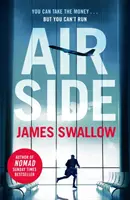 YOU CAN TAKE THE MONEY . . .
BUT YOU CAN'T RUN

AIR
SIDE

JAMES SWALLOW

AUTHOR OF
NOMAD
SUNDAY TIMES
BESTSELLER